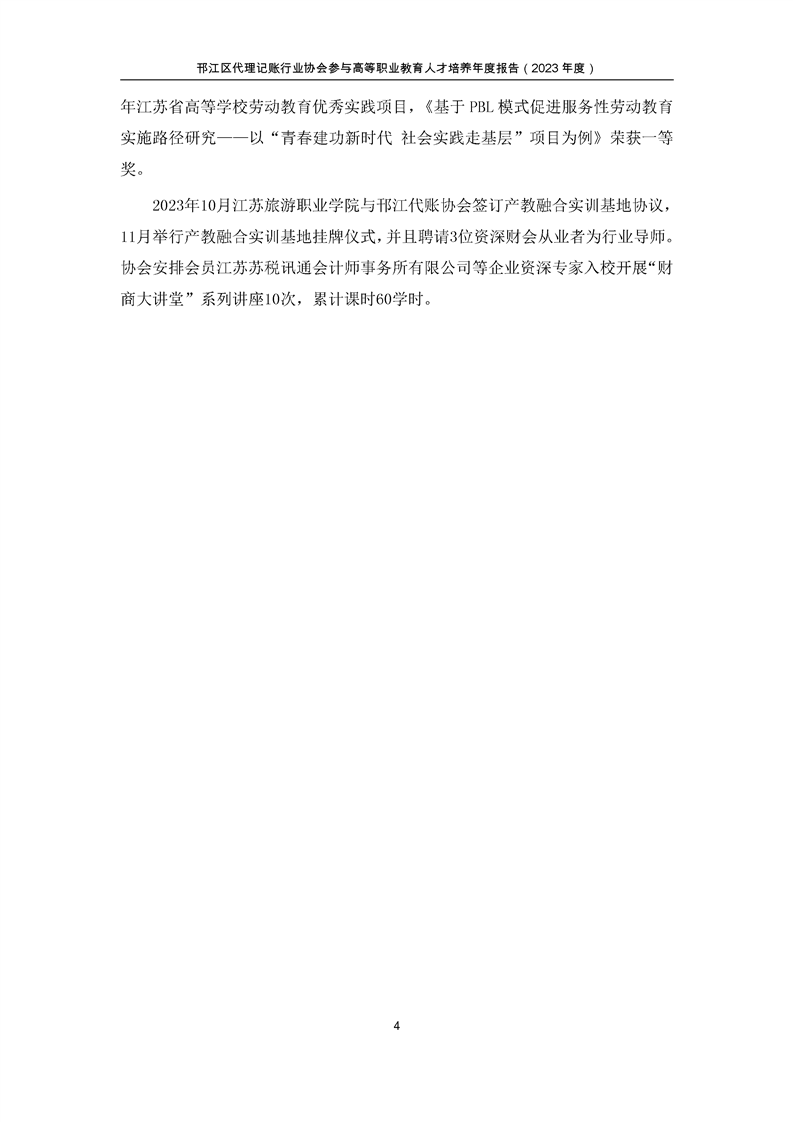 邗江区代理记账行业协会参与高等职业教育人才培养年度报告（2023年度）

年江苏省高等学校劳动教育优秀实践项目，《基于PBL模式促进服务性劳动教育实施路径研究——以“青春建功新时代 社会实践走基层”项目为例》荣获一等奖。

2023年10月江苏旅游职业学院与邗江代账协会签订产教融合实训基地协议，11月举行产教融合实训基地挂牌仪式，并且聘请3位资深财会从业者为行业导师。协会安排会员江苏苏税讯通会计师事务所有限公司等企业资深专家入校开展“财商大讲堂”系列讲座10次，累计课时60学时。

4